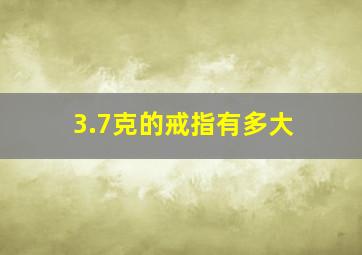 3.7克的戒指有多大